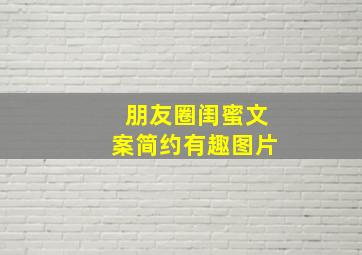 朋友圈闺蜜文案简约有趣图片